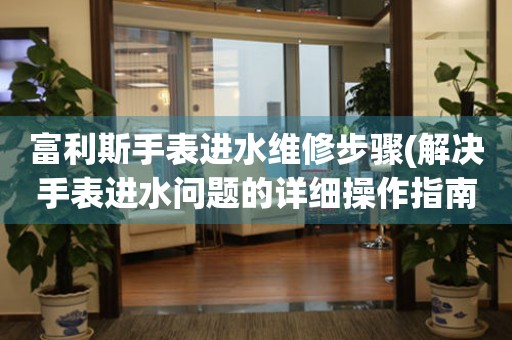 富利斯手表进水维修步骤(解决手表进水问题的详细操作指南